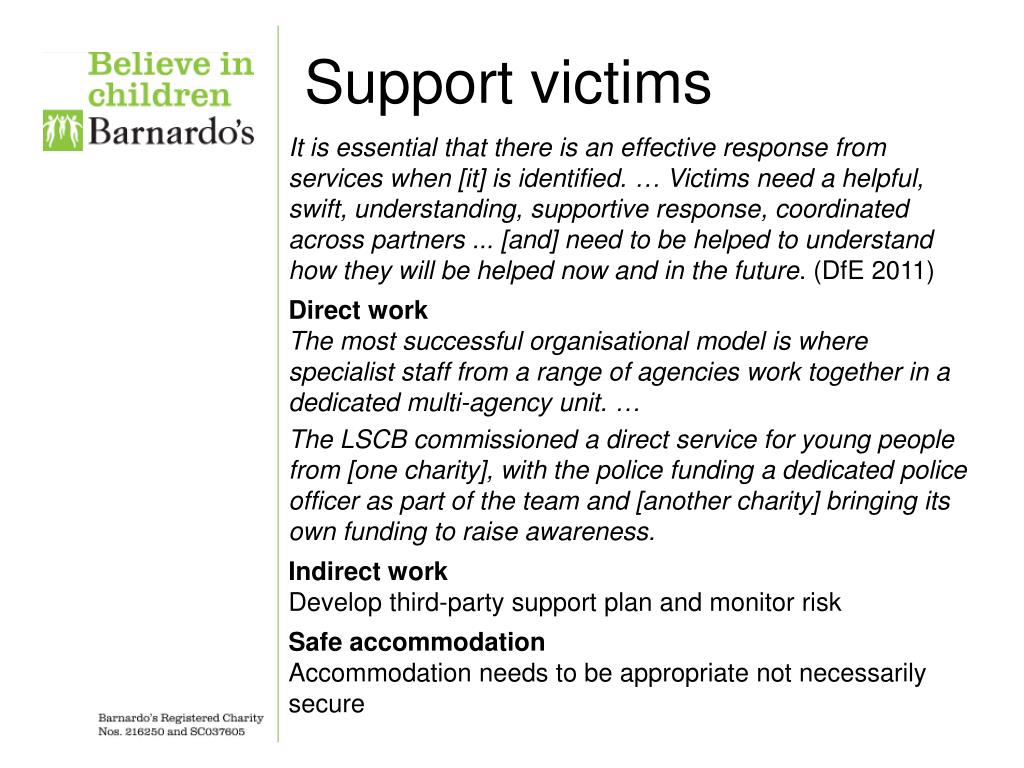 Believe in children
Barnardo's

Support victims

It is essential that there is an effective response from services when [it] is identified. … Victims need a helpful, swift, understanding, supportive response, coordinated across partners ... [and] need to be helped to understand how they will be helped now and in the future. (DfE 2011)

Direct work
The most successful organisational model is where specialist staff from a range of agencies work together in a dedicated multi-agency unit. …

The LSCB commissioned a direct service for young people from [one charity], with the police funding a dedicated police officer as part of the team and [another charity] bringing its own funding to raise awareness.

Indirect work
Develop third-party support plan and monitor risk

Safe accommodation
Accommodation needs to be appropriate not necessarily secure

Barnardo's Registered Charity Nos. 216250 and SC037605